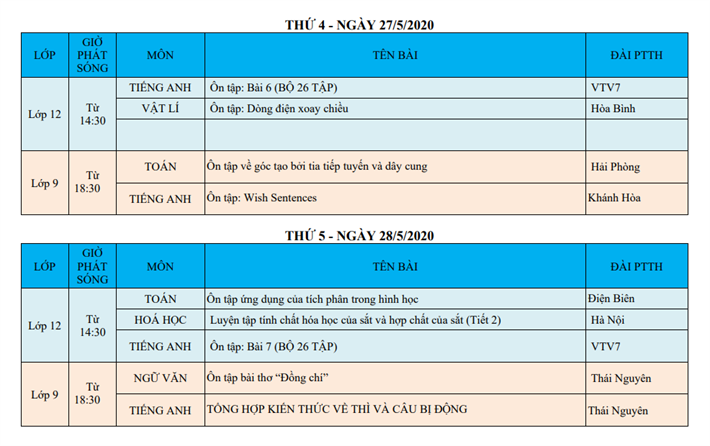 THỨ 4 - NGÀY 27/5/2020

| LỚP | GIỜ PHÁT SÓNG | MÔN | TÊN BÀI | ĐÀI PTTH |
|---|---|---|---|---|
| Lớp 12 | Từ 14:30 | TIẾNG ANH | Ôn tập: Bài 6 (BỘ 26 TẬP) | VTV7 |
| | | VẬT LÍ | Ôn tập: Dòng điện xoay chiều | Hòa Bình |
| | | | | |
| Lớp 9 | Từ 18:30 | TOÁN | Ôn tập về góc tạo bởi tia tiếp tuyến và dây cung | Hải Phòng |
| | | TIẾNG ANH | Ôn tập: Wish Sentences | Khánh Hòa |

THỨ 5 - NGÀY 28/5/2020

| LỚP | GIỜ PHÁT SÓNG | MÔN | TÊN BÀI | ĐÀI PTTH |
|---|---|---|---|---|
| Lớp 12 | Từ 14:30 | TOÁN | Ôn tập ứng dụng của tích phân trong hình học | Điện Biên |
| | | HOÁ HỌC | Luyện tập tính chất hóa học của sắt và hợp chất của sắt (Tiết 2) | Hà Nội |
| | | TIẾNG ANH | Ôn tập: Bài 7 (BỘ 26 TẬP) | VTV7 |
| Lớp 9 | Từ 18:30 | NGỮ VĂN | Ôn tập bài thơ "Đồng chí" | Thái Nguyên |
| | | TIẾNG ANH | TỔNG HỢP KIẾN THỨC VỀ THÌ VÀ CÂU BỊ ĐỘNG | Thái Nguyên |